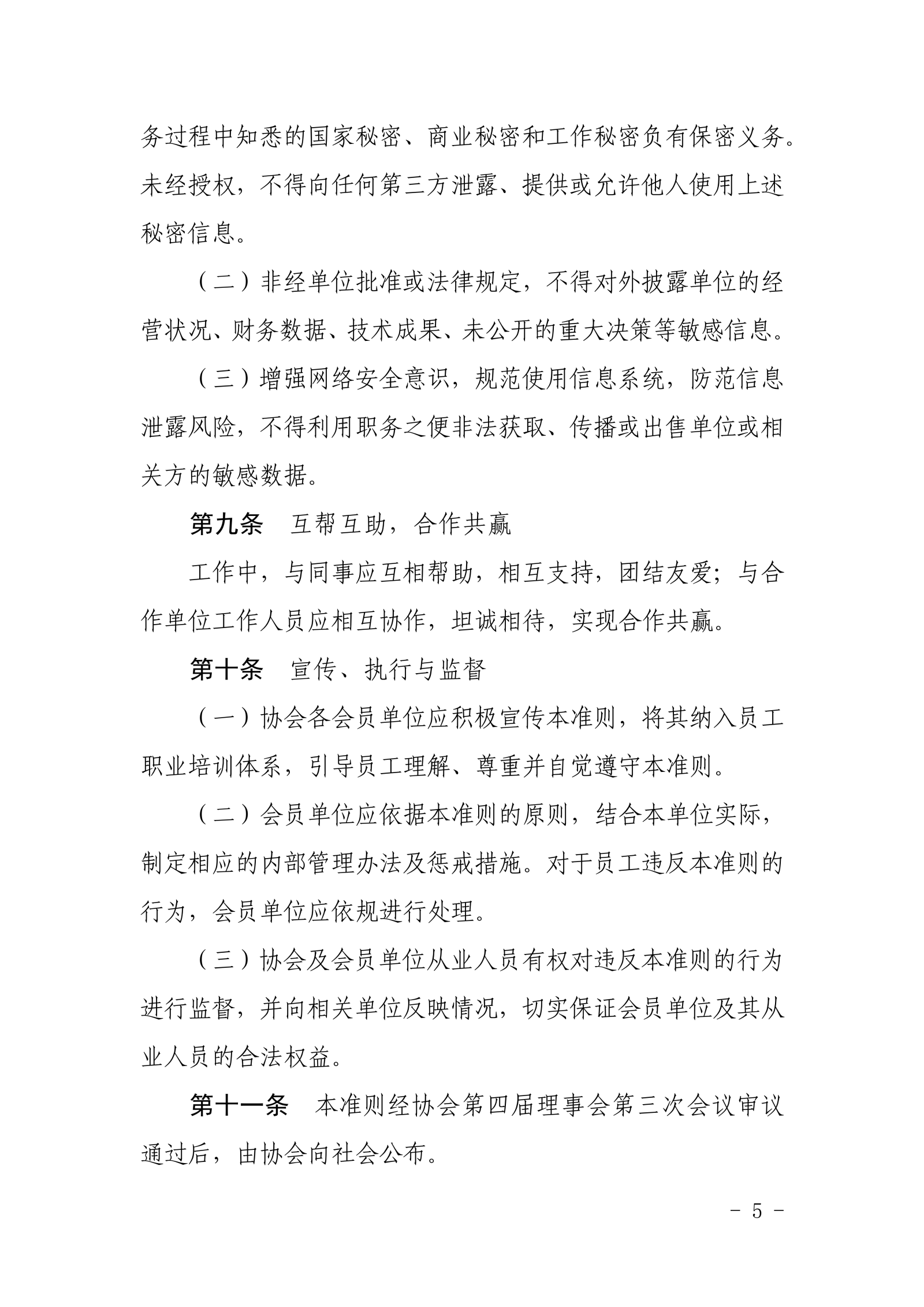 务过程中知悉的国家秘密、商业秘密和工作秘密负有保密义务。未经授权，不得向任何第三方泄露、提供或允许他人使用上述秘密信息。

（二）非经单位批准或法律规定，不得对外披露单位的经营状况、财务数据、技术成果、未公开的重大决策等敏感信息。

（三）增强网络安全意识，规范使用信息系统，防范信息泄露风险，不得利用职务之便非法获取、传播或出售单位或相关方的敏感数据。

第九条　互帮互助，合作共赢

工作中，与同事应互相帮助，相互支持，团结友爱；与合作单位工作人员应相互协作，坦诚相待，实现合作共赢。

第十条　宣传、执行与监督

（一）协会各会员单位应积极宣传本准则，将其纳入员工职业培训体系，引导员工理解、尊重并自觉遵守本准则。

（二）会员单位应依据本准则的原则，结合本单位实际，制定相应的内部管理办法及惩戒措施。对于员工违反本准则的行为，会员单位应依规进行处理。

（三）协会及会员单位从业人员有权对违反本准则的行为进行监督，并向相关单位反映情况，切实保证会员单位及其从业人员的合法权益。

第十一条　本准则经协会第四届理事会第三次会议审议通过后，由协会向社会公布。

- 5 -